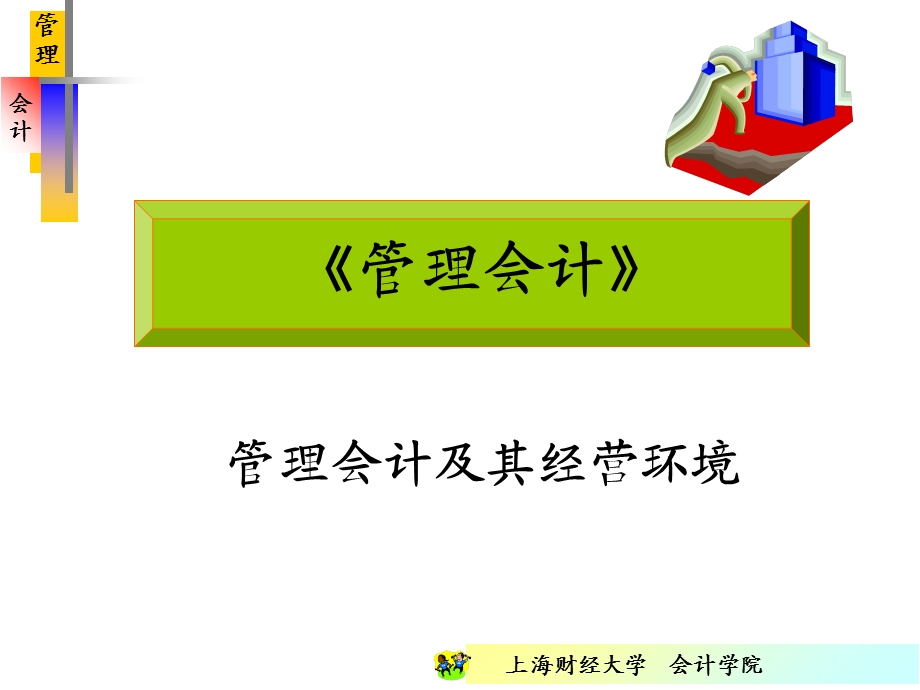 管理

会计

《管理会计》

管理会计及其经营环境

上海财经大学　会计学院